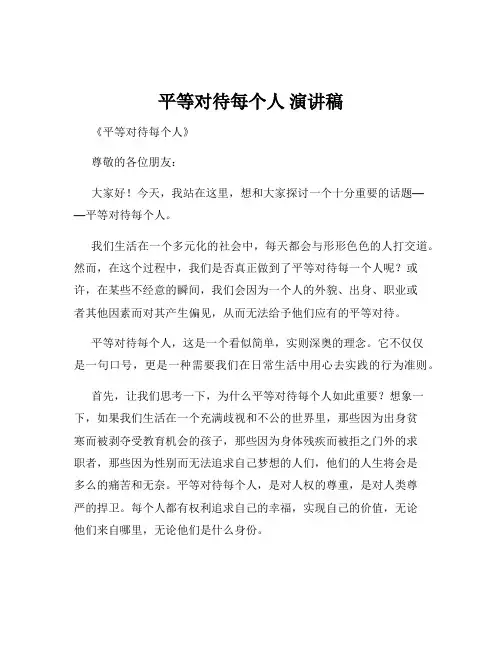 平等对待每个人 演讲稿

《平等对待每个人》

尊敬的各位朋友：

大家好！今天，我站在这里，想和大家探讨一个十分重要的话题——平等对待每个人。

我们生活在一个多元化的社会中，每天都会与形形色色的人打交道。然而，在这个过程中，我们是否真正做到了平等对待每一个人呢？或许，在某些不经意的瞬间，我们会因为一个人的外貌、出身、职业或者其他因素而对其产生偏见，从而无法给予他们应有的平等对待。

平等对待每个人，这是一个看似简单，实则深奥的理念。它不仅仅是一句口号，更是一种需要我们在日常生活中用心去实践的行为准则。

首先，让我们思考一下，为什么平等对待每个人如此重要？想象一下，如果我们生活在一个充满歧视和不公的世界里，那些因为出身贫寒而被剥夺受教育机会的孩子，那些因为身体残疾而被拒之门外的求职者，那些因为性别而无法追求自己梦想的人们，他们的人生将会是多么的痛苦和无奈。平等对待每个人，是对人权的尊重，是对人类尊严的捍卫。每个人都有权利追求自己的幸福，实现自己的价值，无论他们来自哪里，无论他们是什么身份。